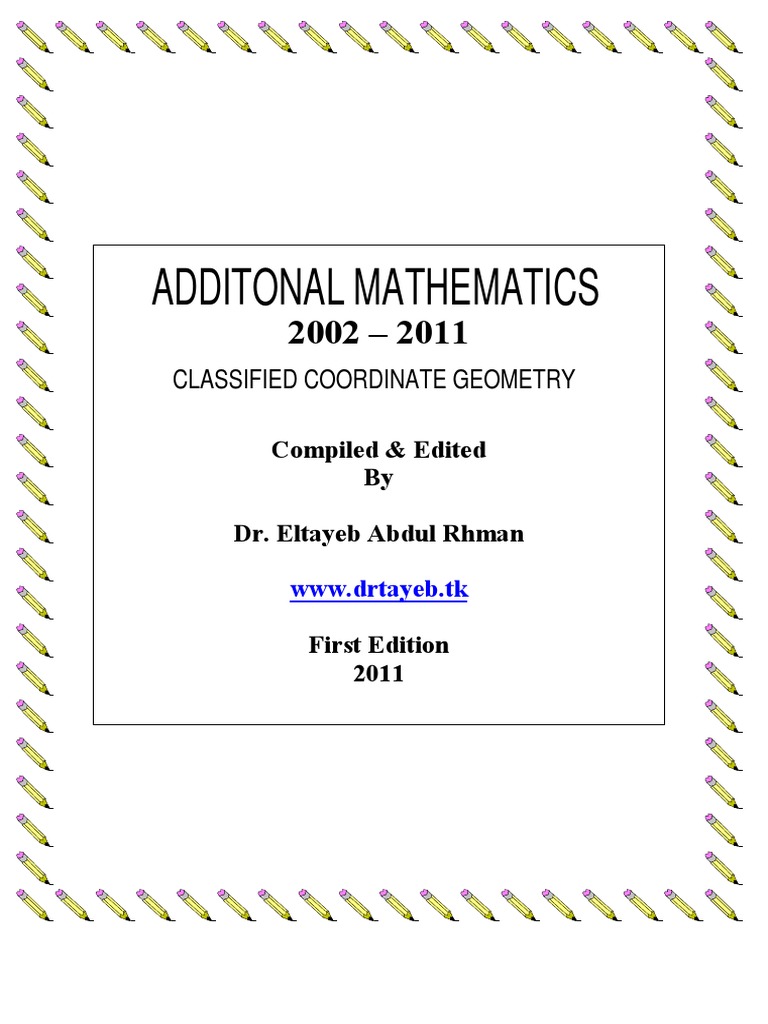 ADDITONAL MATHEMATICS

2002 – 2011

CLASSIFIED COORDINATE GEOMETRY

Compiled & Edited
By

Dr. Eltayeb Abdul Rhman

www.drtayeb.tk

First Edition
2011